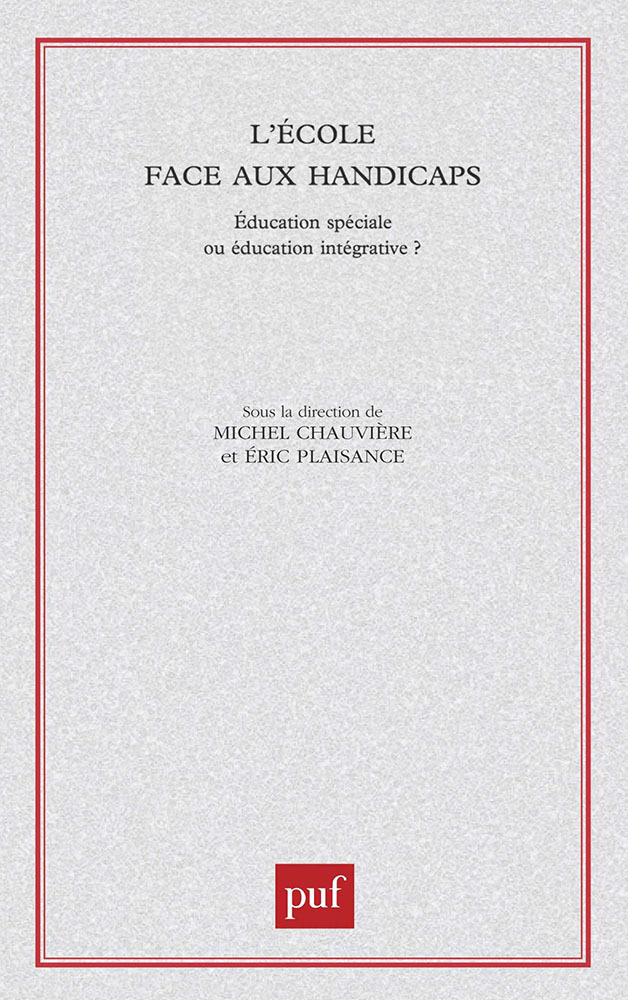 L'ÉCOLE
FACE AUX HANDICAPS

Éducation spéciale
ou éducation intégrative ?

Sous la direction de
MICHEL CHAUVIÈRE
et ÉRIC PLAISANCE

puf